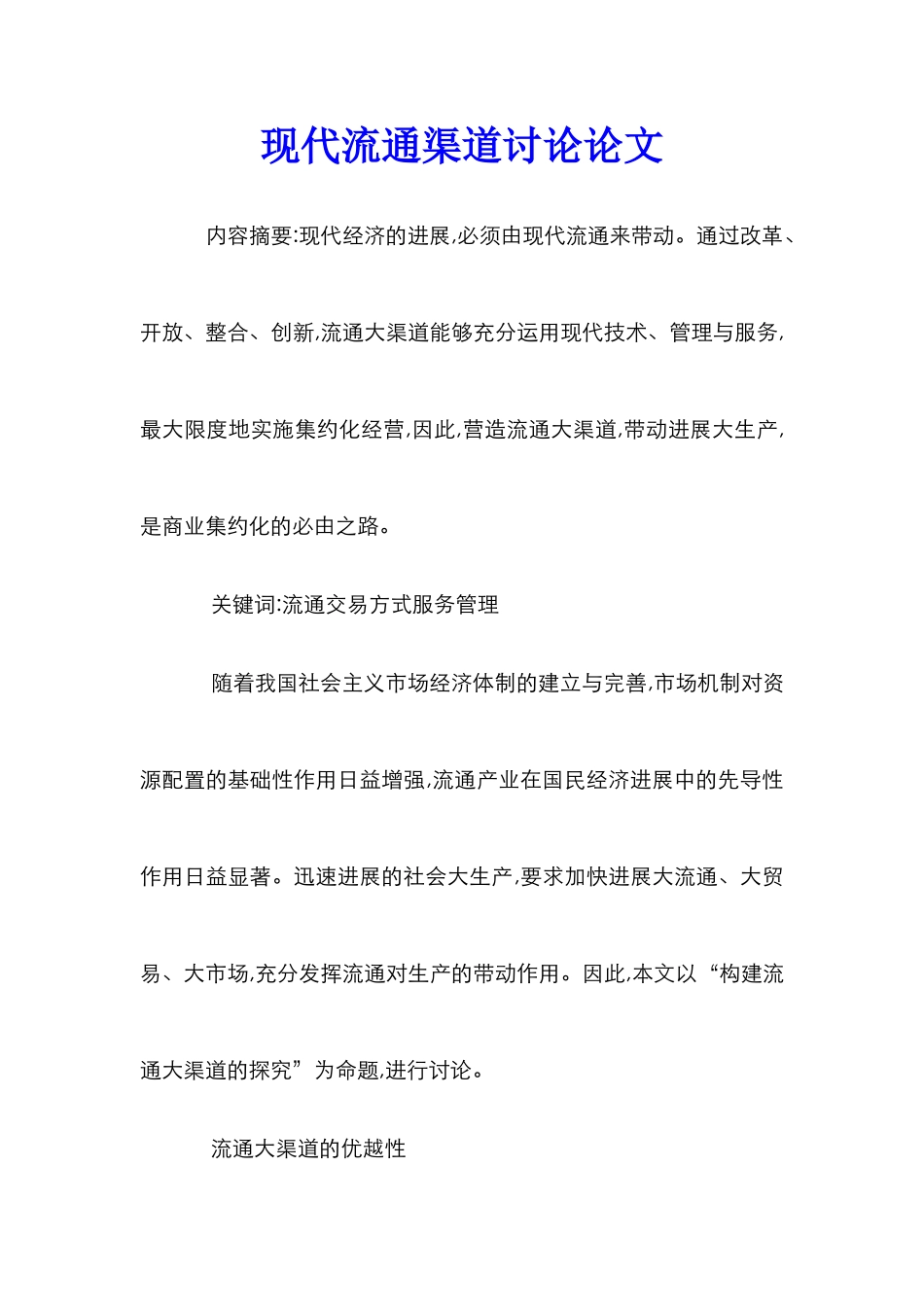 现代流通渠道讨论论文

内容摘要:现代经济的进展,必须由现代流通来带动。通过改革、开放、整合、创新,流通大渠道能够充分运用现代技术、管理与服务,最大限度地实施集约化经营,因此,营造流通大渠道,带动进展大生产,是商业集约化的必由之路。

关键词:流通交易方式服务管理

随着我国社会主义市场经济体制的建立与完善,市场机制对资源配置的基础性作用日益增强,流通产业在国民经济进展中的先导性作用日益显著。迅速进展的社会大生产,要求加快进展大流通、大贸易、大市场,充分发挥流通对生产的带动作用。因此,本文以“构建流通大渠道的探究”为命题,进行讨论。

流通大渠道的优越性